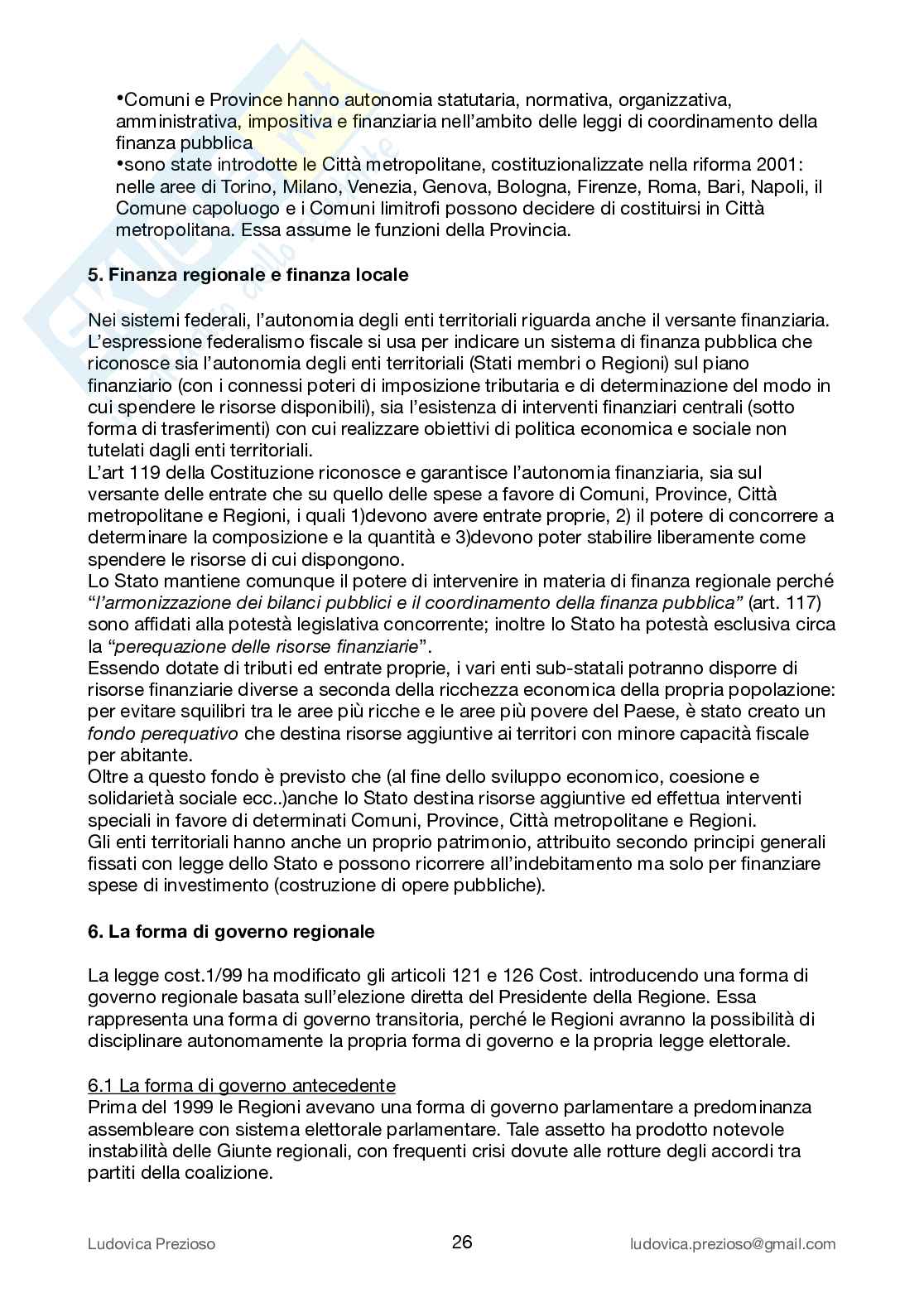 •Comuni e Province hanno autonomia statutaria, normativa, organizzativa, amministrativa, impositiva e finanziaria nell'ambito delle leggi di coordinamento della finanza pubblica
•sono state introdotte le Città metropolitane, costituzionalizzate nella riforma 2001: nelle aree di Torino, Milano, Venezia, Genova, Bologna, Firenze, Roma, Bari, Napoli, il Comune capoluogo e i Comuni limitrofi possono decidere di costituirsi in Città metropolitana. Essa assume le funzioni della Provincia.

5. Finanza regionale e finanza locale

Nei sistemi federali, l'autonomia degli enti territoriali riguarda anche il versante finanziaria. L'espressione federalismo fiscale si usa per indicare un sistema di finanza pubblica che riconosce sia l'autonomia degli enti territoriali (Stati membri o Regioni) sul piano finanziario (con i connessi poteri di imposizione tributaria e di determinazione del modo in cui spendere le risorse disponibili), sia l'esistenza di interventi finanziari centrali (sotto forma di trasferimenti) con cui realizzare obiettivi di politica economica e sociale non tutelati dagli enti territoriali.
L'art 119 della Costituzione riconosce e garantisce l'autonomia finanziaria, sia sul versante delle entrate che su quello delle spese a favore di Comuni, Province, Città metropolitane e Regioni, i quali 1)devono avere entrate proprie, 2) il potere di concorrere a determinare la composizione e la quantità e 3)devono poter stabilire liberamente come spendere le risorse di cui dispongono.
Lo Stato mantiene comunque il potere di intervenire in materia di finanza regionale perché "l'armonizzazione dei bilanci pubblici e il coordinamento della finanza pubblica" (art. 117) sono affidati alla potestà legislativa concorrente; inoltre lo Stato ha potestà esclusiva circa la "perequazione delle risorse finanziarie".
Essendo dotate di tributi ed entrate proprie, i vari enti sub-statali potranno disporre di risorse finanziarie diverse a seconda della ricchezza economica della propria popolazione: per evitare squilibri tra le aree più ricche e le aree più povere del Paese, è stato creato un fondo perequativo che destina risorse aggiuntive ai territori con minore capacità fiscale per abitante.
Oltre a questo fondo è previsto che (al fine dello sviluppo economico, coesione e solidarietà sociale ecc..)anche lo Stato destina risorse aggiuntive ed effettua interventi speciali in favore di determinati Comuni, Province, Città metropolitane e Regioni.
Gli enti territoriali hanno anche un proprio patrimonio, attribuito secondo principi generali fissati con legge dello Stato e possono ricorrere all'indebitamento ma solo per finanziare spese di investimento (costruzione di opere pubbliche).

6. La forma di governo regionale

La legge cost.1/99 ha modificato gli articoli 121 e 126 Cost. introducendo una forma di governo regionale basata sull'elezione diretta del Presidente della Regione. Essa rappresenta una forma di governo transitoria, perché le Regioni avranno la possibilità di disciplinare autonomamente la propria forma di governo e la propria legge elettorale.

6.1 La forma di governo antecedente
Prima del 1999 le Regioni avevano una forma di governo parlamentare a predominanza assembleare con sistema elettorale parlamentare. Tale assetto ha prodotto notevole instabilità delle Giunte regionali, con frequenti crisi dovute alle rotture degli accordi tra partiti della coalizione.

Ludovica Prezioso 26 ludovica.prezioso@gmail.com